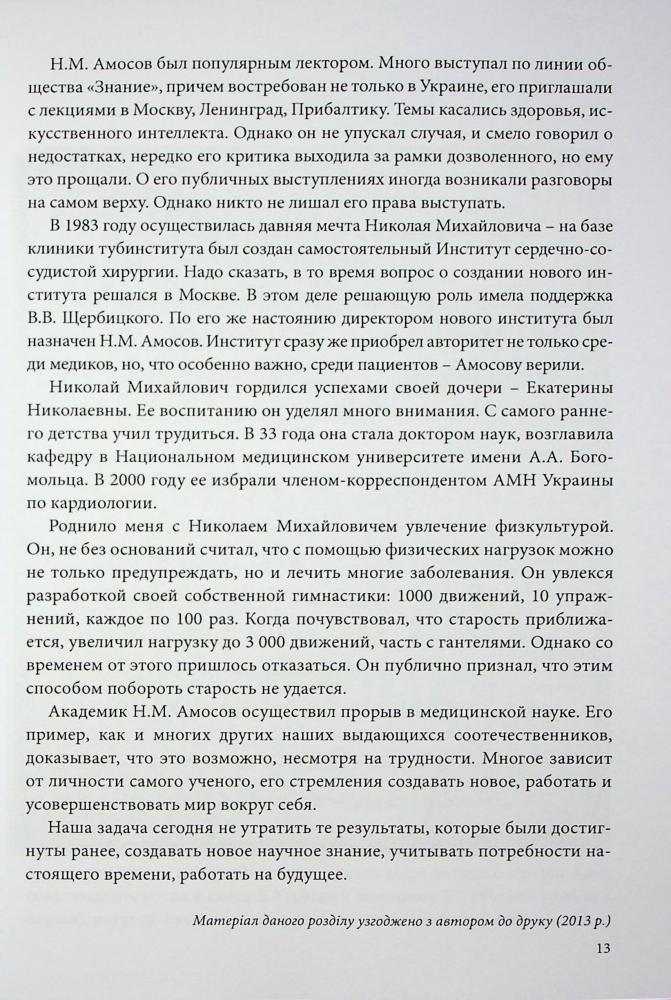 Н.М. Амосов был популярным лектором. Много выступал по линии общества «Знание», причем востребован не только в Украине, его приглашали с лекциями в Москву, Ленинград, Прибалтику. Темы касались здоровья, искусственного интеллекта. Однако он не упускал случая, и смело говорил о недостатках, нередко его критика выходила за рамки дозволенного, но ему это прощали. О его публичных выступлениях иногда возникали разговоры на самом верху. Однако никто не лишал его права выступать.

В 1983 году осуществилась давняя мечта Николая Михайловича – на базе клиники тубинститута был создан самостоятельный Институт сердечно-сосудистой хирургии. Надо сказать, в то время вопрос о создании нового института решался в Москве. В этом деле решающую роль имела поддержка В.В. Щербицкого. По его же настоянию директором нового института был назначен Н.М. Амосов. Институт сразу же приобрел авторитет не только среди медиков, но, что особенно важно, среди пациентов – Амосову верили.

Николай Михайлович гордился успехами своей дочери – Екатерины Николаевны. Ее воспитанию он уделял много внимания. С самого раннего детства учил трудиться. В 33 года она стала доктором наук, возглавила кафедру в Национальном медицинском университете имени А.А. Богомольца. В 2000 году ее избрали членом-корреспондентом АМН Украины по кардиологии.

Роднило меня с Николаем Михайловичем увлечение физкультурой. Он, не без оснований считал, что с помощью физических нагрузок можно не только предупреждать, но и лечить многие заболевания. Он увлекся разработкой своей собственной гимнастики: 1000 движений, 10 упражнений, каждое по 100 раз. Когда почувствовал, что старость приближается, увеличил нагрузку до 3 000 движений, часть с гантелями. Однако со временем от этого пришлось отказаться. Он публично признал, что этим способом побороть старость не удается.

Академик Н.М. Амосов осуществил прорыв в медицинской науке. Его пример, как и многих других наших выдающихся соотечественников, доказывает, что это возможно, несмотря на трудности. Многое зависит от личности самого ученого, его стремления создавать новое, работать и усовершенствовать мир вокруг себя.

Наша задача сегодня не утратить те результаты, которые были достигнуты ранее, создавать новое научное знание, учитывать потребности настоящего времени, работать на будущее.

Матеріал даного розділу узгоджено з автором до друку (2013 р.)

13